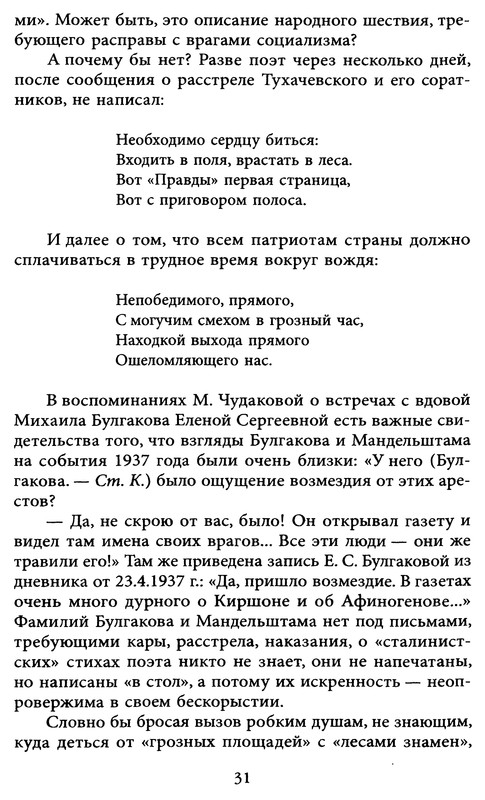 ми». Может быть, это описание народного шествия, требующего расправы с врагами социализма?

А почему бы нет? Разве поэт через несколько дней, после сообщения о расстреле Тухачевского и его соратников, не написал:

Необходимо сердцу биться:
Входить в поля, врастать в леса.
Вот «Правды» первая страница,
Вот с приговором полоса.

И далее о том, что всем патриотам страны должно сплачиваться в трудное время вокруг вождя:

Непобедимого, прямого,
С могучим смехом в грозный час,
Находкой выхода прямого
Ошеломляющего нас.

В воспоминаниях М. Чудаковой о встречах с вдовой Михаила Булгакова Еленой Сергеевной есть важные свидетельства того, что взгляды Булгакова и Мандельштама на события 1937 года были очень близки: «У него (Булгакова. — Ст. К.) было ощущение возмездия от этих арестов?

— Да, не скрою от вас, было! Он открывал газету и видел там имена своих врагов... Все эти люди — они же травили его!» Там же приведена запись Е. С. Булгаковой из дневника от 23.4.1937 г.: «Да, пришло возмездие. В газетах очень много дурного о Киршоне и об Афиногенове...» Фамилий Булгакова и Мандельштама нет под письмами, требующими кары, расстрела, наказания, о «сталинистских» стихах поэта никто не знает, они не напечатаны, но написаны «в стол», а потому их искренность — неопровержима в своем бескорыстии.

Словно бы бросая вызов робким душам, не знающим, куда деться от «грозных площадей» с «лесами знамен»,

31